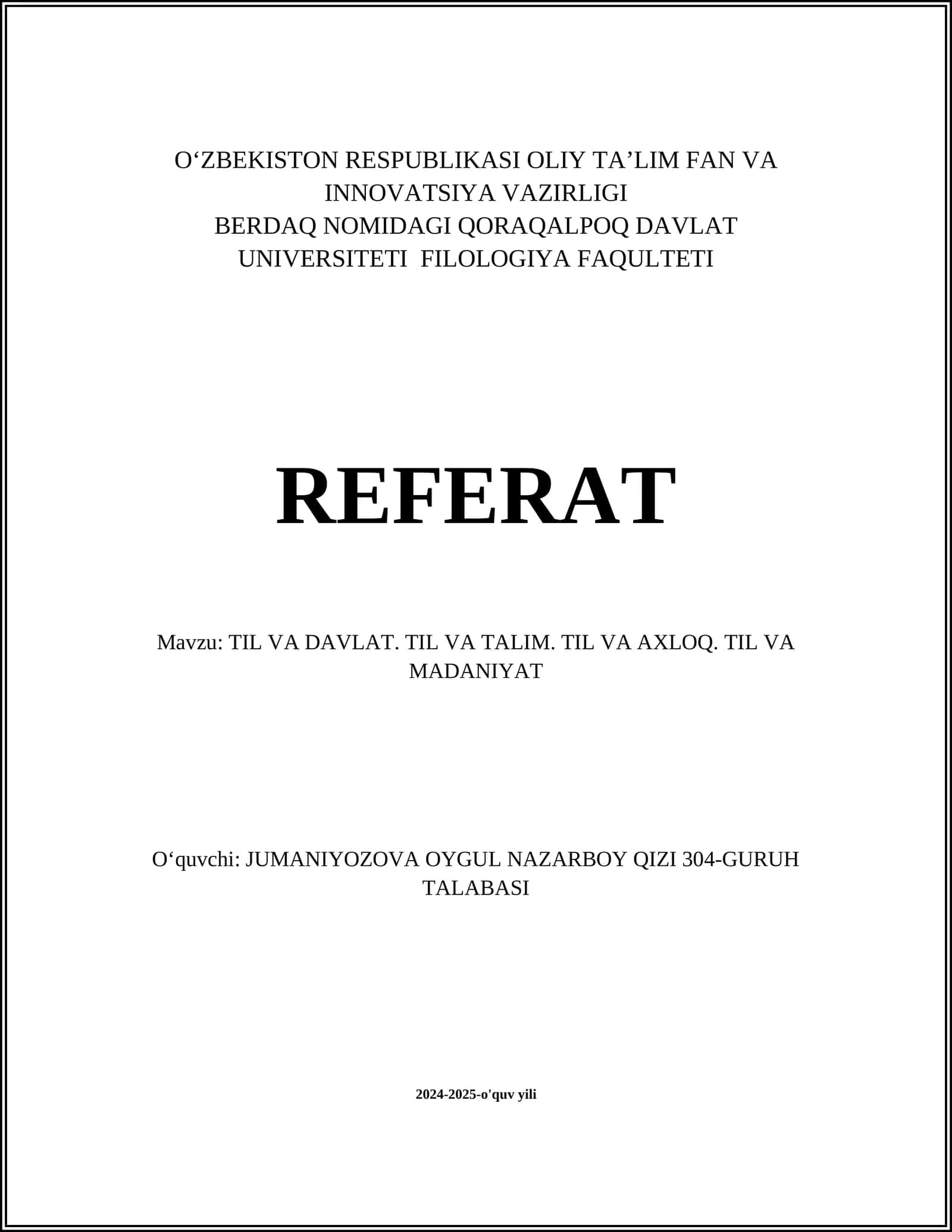 O‘ZBEKISTON RESPUBLIKASI OLIY TA’LIM FAN VA INNOVATSIYA VAZIRLIGI
BERDAQ NOMIDAGI QORAQALPOQ DAVLAT UNIVERSITETI FILOLOGIYA FAQULTETI

REFERAT

Mavzu: TIL VA DAVLAT. TIL VA TALIM. TIL VA AXLOQ. TIL VA MADANIYAT

O‘quvchi: JUMANIYOZOVA OYGUL NAZARBOY QIZI 304-GURUH TALABASI

2024-2025-o'quv yili